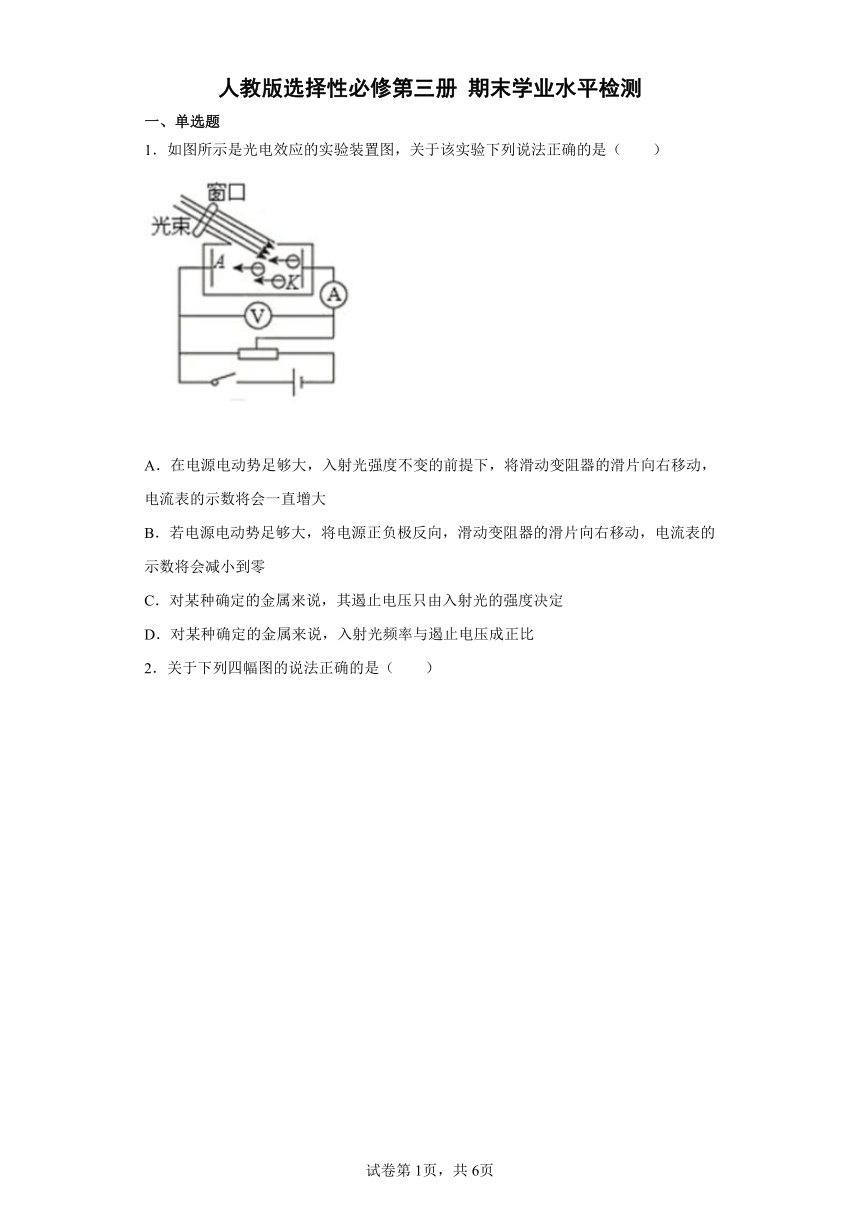 人教版选择性必修第三册 期末学业水平检测

一、单选题

1．如图所示是光电效应的实验装置图，关于该实验下列说法正确的是（　　）

窗口
光束
A
K
A
V

A．在电源电动势足够大，入射光强度不变的前提下，将滑动变阻器的滑片向右移动，电流表的示数将会一直增大

B．若电源电动势足够大，将电源正负极反向，滑动变阻器的滑片向右移动，电流表的示数将会减小到零

C．对某种确定的金属来说，其遏止电压只由入射光的强度决定

D．对某种确定的金属来说，入射光频率与遏止电压成正比

2．关于下列四幅图的说法正确的是（　　）

试卷第1页，共6页